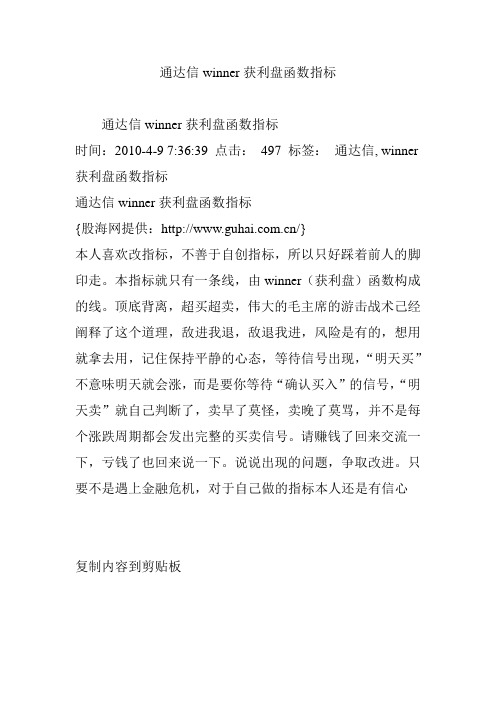 通达信 winner 获利盘函数指标

通达信 winner 获利盘函数指标

时间：2010-4-9 7:36:39 点击： 497 标签： 通达信, winner 获利盘函数指标

通达信 winner 获利盘函数指标

{股海网提供：http://www.guhai.com.cn/}

本人喜欢改指标，不善于自创指标，所以只好踩着前人的脚印走。本指标就只有一条线，由 winner（获利盘）函数构成的线。顶底背离，超买超卖，伟大的毛主席的游击战术已经阐释了这个道理，敌进我退，敌退我进，风险是有的，想用就拿去用，记住保持平静的心态，等待信号出现，“明天买”不意味明天就会涨，而是要你等待“确认买入”的信号，“明天卖”就自己判断了，卖早了莫怪，卖晚了莫骂，并不是每个涨跌周期都会发出完整的买卖信号。请赚钱了回来交流一下，亏钱了也回来说一下。说说出现的问题，争取改进。只要不是遇上金融危机，对于自己做的指标本人还是有信心

复制内容到剪贴板